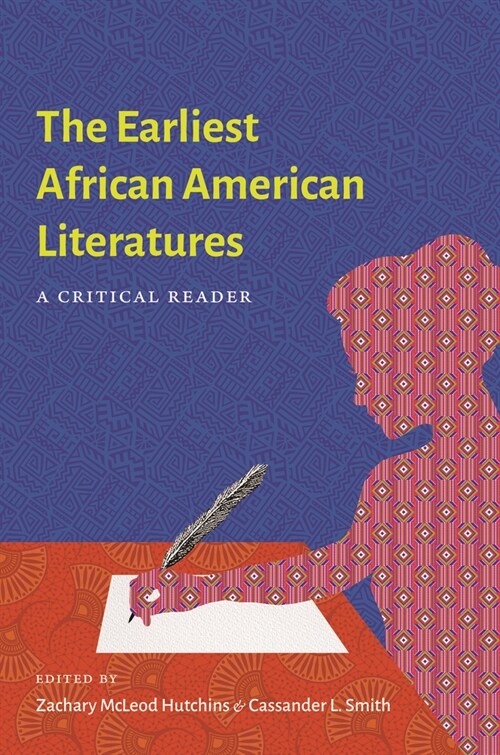 The Earliest African American Literatures

A CRITICAL READER

EDITED BY

Zachary McLeod Hutchins & Cassander L. Smith